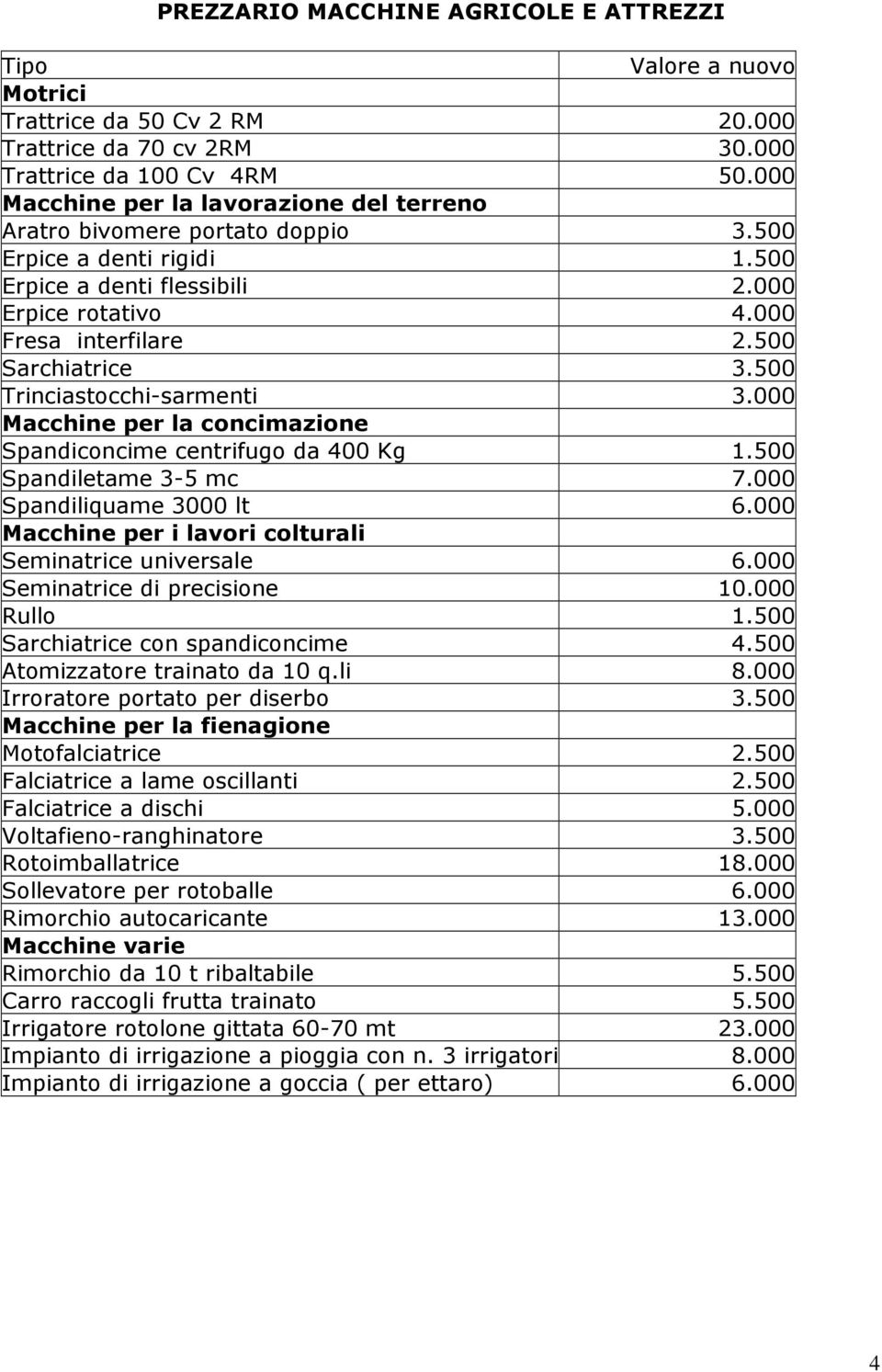 PREZZARIO MACCHINE AGRICOLE E ATTREZZI

| Tipo | Valore a nuovo |
|---|---|
| **Motrici** | |
| Trattrice da 50 Cv 2 RM | 20.000 |
| Trattrice da 70 cv 2RM | 30.000 |
| Trattrice da 100 Cv 4RM | 50.000 |
| **Macchine per la lavorazione del terreno** | |
| Aratro bivomere portato doppio | 3.500 |
| Erpice a denti rigidi | 1.500 |
| Erpice a denti flessibili | 2.000 |
| Erpice rotativo | 4.000 |
| Fresa interfilare | 2.500 |
| Sarchiatrice | 3.500 |
| Trinciastocchi-sarmenti | 3.000 |
| **Macchine per la concimazione** | |
| Spandiconcime centrifugo da 400 Kg | 1.500 |
| Spandiletame 3-5 mc | 7.000 |
| Spandiliquame 3000 lt | 6.000 |
| **Macchine per i lavori colturali** | |
| Seminatrice universale | 6.000 |
| Seminatrice di precisione | 10.000 |
| Rullo | 1.500 |
| Sarchiatrice con spandiconcime | 4.500 |
| Atomizzatore trainato da 10 q.li | 8.000 |
| Irroratore portato per diserbo | 3.500 |
| **Macchine per la fienagione** | |
| Motofalciatrice | 2.500 |
| Falciatrice a lame oscillanti | 2.500 |
| Falciatrice a dischi | 5.000 |
| Voltafieno-ranghinatore | 3.500 |
| Rotoimballatrice | 18.000 |
| Sollevatore per rotoballe | 6.000 |
| Rimorchio autocaricante | 13.000 |
| **Macchine varie** | |
| Rimorchio da 10 t ribaltabile | 5.500 |
| Carro raccogli frutta trainato | 5.500 |
| Irrigatore rotolone gittata 60-70 mt | 23.000 |
| Impianto di irrigazione a pioggia con n. 3 irrigatori | 8.000 |
| Impianto di irrigazione a goccia ( per ettaro) | 6.000 |

4